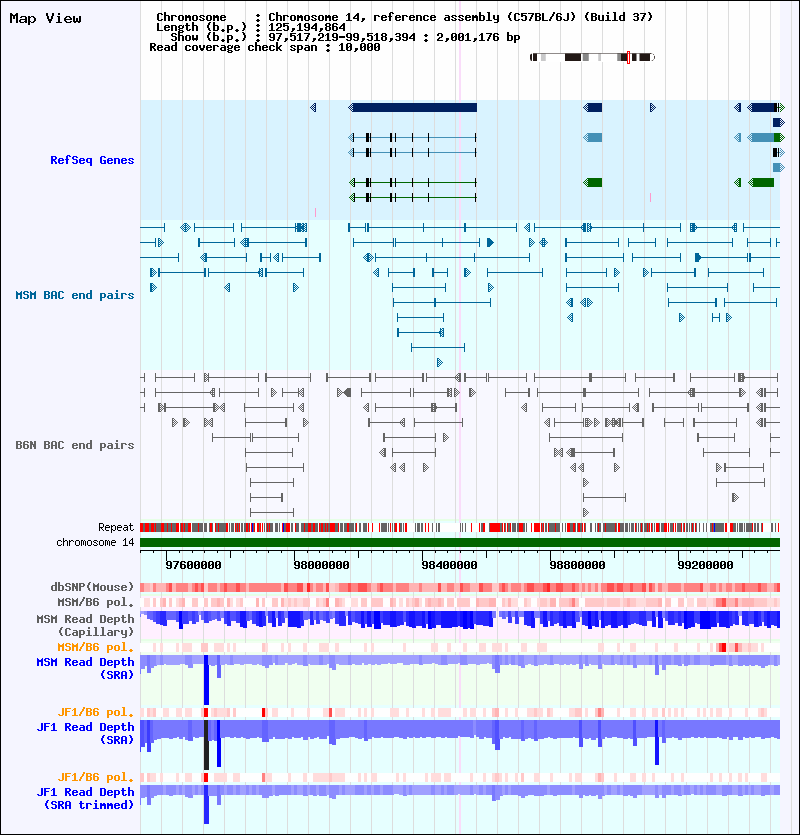 Map View

Chromosome : Chromosome 14, reference assembly (C57BL/6J) (Build 37)
Length (b.p.) : 125,194,864
Show (b.p.) : 97,517,219-99,518,394 : 2,001,176 bp
Read coverage check span : 10,000

RefSeq Genes

MSM BAC end pairs

B6N BAC end pairs

Repeat

chromosome 14

97600000 98000000 98400000 98800000 99200000

dbSNP(Mouse)

MSM/B6 pol.

MSM Read Depth (Capillary)

MSM/B6 pol.

MSM Read Depth (SRA)

JF1/B6 pol.

JF1 Read Depth (SRA)

JF1/B6 pol.

JF1 Read Depth (SRA trimmed)